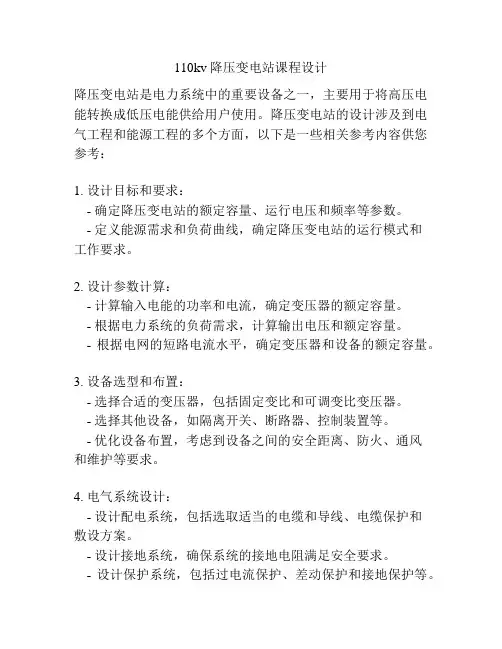 110kv 降压变电站课程设计

降压变电站是电力系统中的重要设备之一，主要用于将高压电能转换成低压电能供给用户使用。降压变电站的设计涉及到电气工程和能源工程的多个方面，以下是一些相关参考内容供您参考：

1. 设计目标和要求：
- 确定降压变电站的额定容量、运行电压和频率等参数。
- 定义能源需求和负荷曲线，确定降压变电站的运行模式和工作要求。

2. 设计参数计算：
- 计算输入电能的功率和电流，确定变压器的额定容量。
- 根据电力系统的负荷需求，计算输出电压和额定容量。
- 根据电网的短路电流水平，确定变压器和设备的额定容量。

3. 设备选型和布置：
- 选择合适的变压器，包括固定变比和可调变比变压器。
- 选择其他设备，如隔离开关、断路器、控制装置等。
- 优化设备布置，考虑到设备之间的安全距离、防火、通风和维护等要求。

4. 电气系统设计：
- 设计配电系统，包括选取适当的电缆和导线、电缆保护和敷设方案。
- 设计接地系统，确保系统的接地电阻满足安全要求。
- 设计保护系统，包括过电流保护、差动保护和接地保护等。